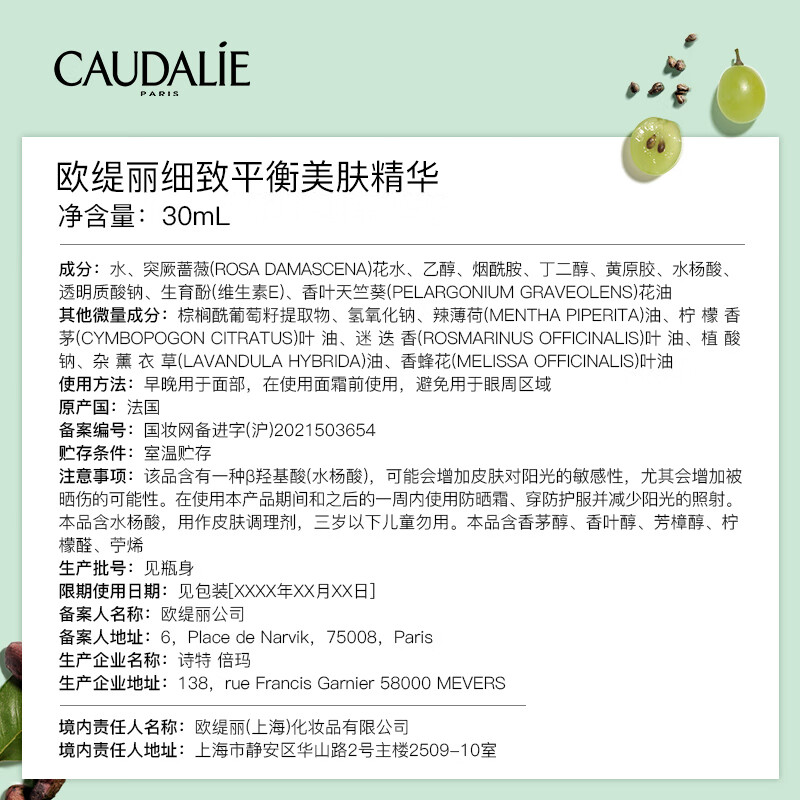 CAUDALIE
PARIS

欧缇丽细致平衡美肤精华
净含量：30mL

成分：水、突厥蔷薇(ROSA DAMASCENA)花水、乙醇、烟酰胺、丁二醇、黄原胶、水杨酸、透明质酸钠、生育酚(维生素E)、香叶天竺葵(PELARGONIUM GRAVEOLENS)花油
其他微量成分：棕榈酰葡萄籽提取物、氢氧化钠、辣薄荷(MENTHA PIPERITA)油、柠檬香茅(CYMBOPOGON CITRATUS)叶油、迷迭香(ROSMARINUS OFFICINALIS)叶油、植酸钠、杂薰衣草(LAVANDULA HYBRIDA)油、香蜂花(MELISSA OFFICINALIS)叶油
使用方法：早晚用于面部，在使用面霜前使用，避免用于眼周区域
原产国：法国
备案编号：国妆网备进字(沪)2021503654
贮存条件：室温贮存
注意事项：该品含有一种β羟基酸(水杨酸)，可能会增加皮肤对阳光的敏感性，尤其会增加被晒伤的可能性。在使用本产品期间和之后的一周内使用防晒霜、穿防护服并减少阳光的照射。本品含水杨酸，用作皮肤调理剂，三岁以下儿童勿用。本品含香茅醇、香叶醇、芳樟醇、柠檬醛、苧烯
生产批号：见瓶身
限期使用日期：见包装[XXXX年XX月XX日]
备案人名称：欧缇丽公司
备案人地址：6，Place de Narvik，75008，Paris
生产企业名称：诗特 倍玛
生产企业地址：138，rue Francis Garnier 58000 MEVERS

境内责任人名称：欧缇丽(上海)化妆品有限公司
境内责任人地址：上海市静安区华山路2号主楼2509-10室